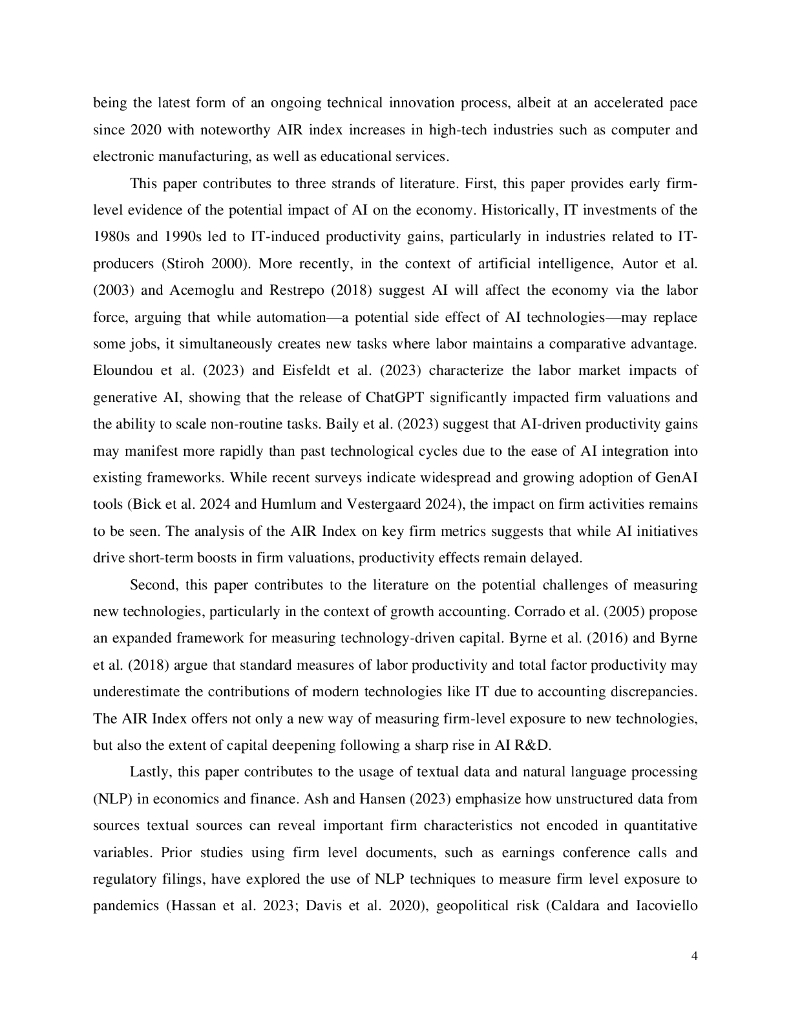 being the latest form of an ongoing technical innovation process, albeit at an accelerated pace since 2020 with noteworthy AIR index increases in high-tech industries such as computer and electronic manufacturing, as well as educational services.

This paper contributes to three strands of literature. First, this paper provides early firm-level evidence of the potential impact of AI on the economy. Historically, IT investments of the 1980s and 1990s led to IT-induced productivity gains, particularly in industries related to IT-producers (Stiroh 2000). More recently, in the context of artificial intelligence, Autor et al. (2003) and Acemoglu and Restrepo (2018) suggest AI will affect the economy via the labor force, arguing that while automation—a potential side effect of AI technologies—may replace some jobs, it simultaneously creates new tasks where labor maintains a comparative advantage. Eloundou et al. (2023) and Eisfeldt et al. (2023) characterize the labor market impacts of generative AI, showing that the release of ChatGPT significantly impacted firm valuations and the ability to scale non-routine tasks. Baily et al. (2023) suggest that AI-driven productivity gains may manifest more rapidly than past technological cycles due to the ease of AI integration into existing frameworks. While recent surveys indicate widespread and growing adoption of GenAI tools (Bick et al. 2024 and Humlum and Vestergaard 2024), the impact on firm activities remains to be seen. The analysis of the AIR Index on key firm metrics suggests that while AI initiatives drive short-term boosts in firm valuations, productivity effects remain delayed.

Second, this paper contributes to the literature on the potential challenges of measuring new technologies, particularly in the context of growth accounting. Corrado et al. (2005) propose an expanded framework for measuring technology-driven capital. Byrne et al. (2016) and Byrne et al. (2018) argue that standard measures of labor productivity and total factor productivity may underestimate the contributions of modern technologies like IT due to accounting discrepancies. The AIR Index offers not only a new way of measuring firm-level exposure to new technologies, but also the extent of capital deepening following a sharp rise in AI R&D.

Lastly, this paper contributes to the usage of textual data and natural language processing (NLP) in economics and finance. Ash and Hansen (2023) emphasize how unstructured data from sources textual sources can reveal important firm characteristics not encoded in quantitative variables. Prior studies using firm level documents, such as earnings conference calls and regulatory filings, have explored the use of NLP techniques to measure firm level exposure to pandemics (Hassan et al. 2023; Davis et al. 2020), geopolitical risk (Caldara and Iacoviello

4